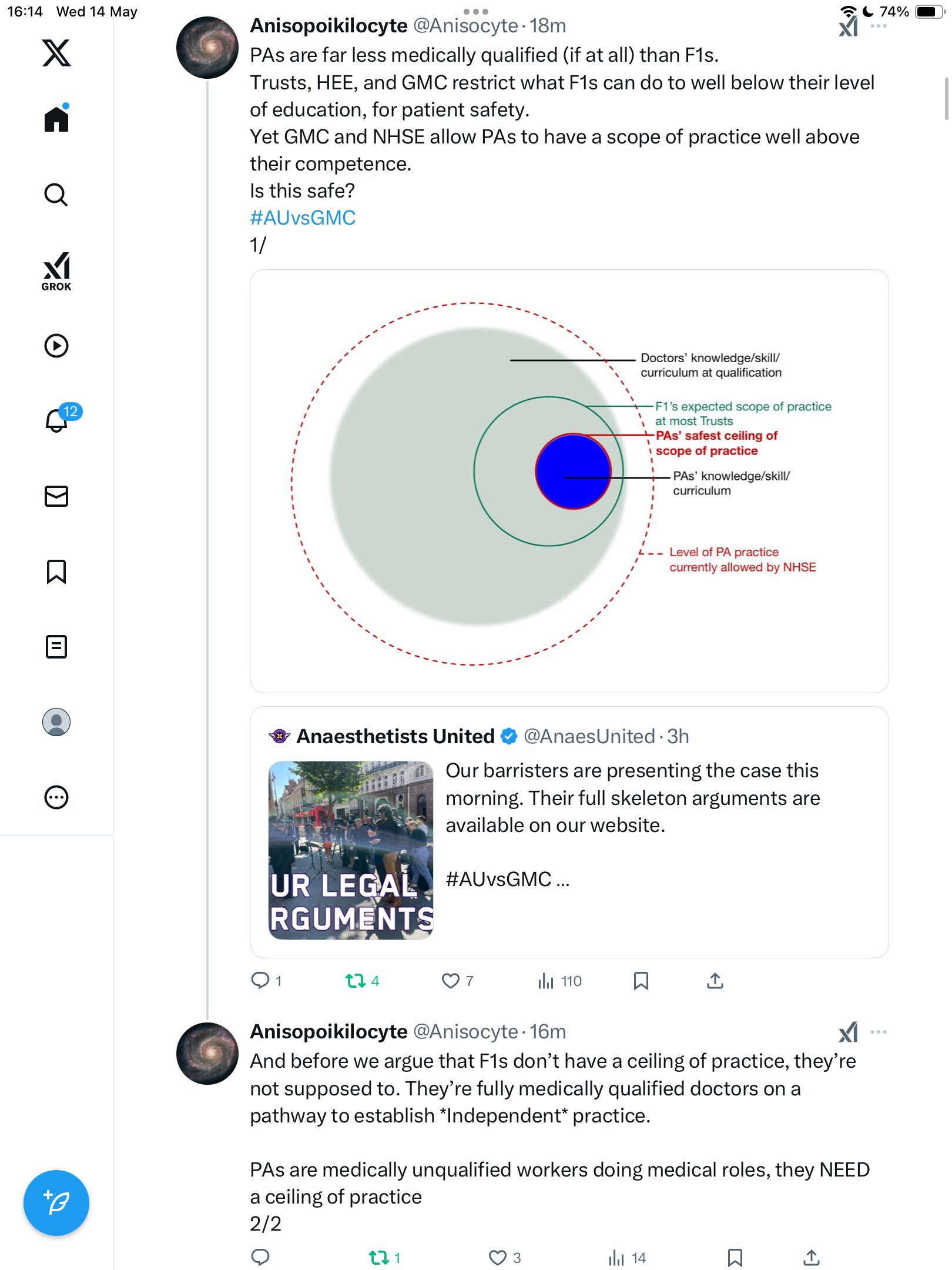 16:14 Wed 14 May

74%

GROK

12

Anisopoikilocyte @Anisocyte · 18m

PAs are far less medically qualified (if at all) than F1s.
Trusts, HEE, and GMC restrict what F1s can do to well below their level of education, for patient safety.
Yet GMC and NHSE allow PAs to have a scope of practice well above their competence.
Is this safe?
#AUvsGMC
1/

Doctors' knowledge/skill/ curriculum at qualification

F1's expected scope of practice at most Trusts

PAs' safest ceiling of scope of practice

PAs' knowledge/skill/ curriculum

Level of PA practice currently allowed by NHSE

Anaesthetists United @AnaesUnited · 3h

UR LEGAL RGUMENTS

Our barristers are presenting the case this morning. Their full skeleton arguments are available on our website.

#AUvsGMC ...

1 4 7 110

Anisopoikilocyte @Anisocyte · 16m

And before we argue that F1s don't have a ceiling of practice, they're not supposed to. They're fully medically qualified doctors on a pathway to establish *Independent* practice.

PAs are medically unqualified workers doing medical roles, they NEED a ceiling of practice
2/2

1 3 14